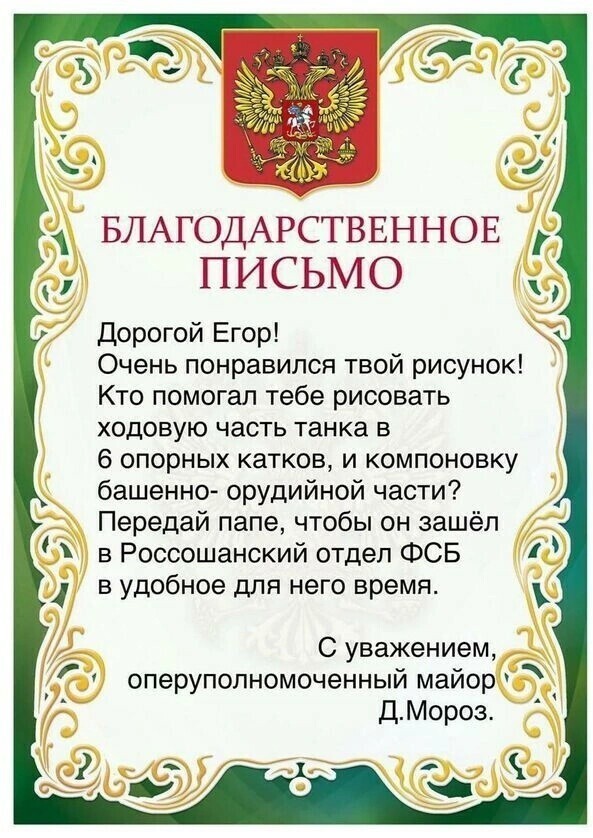 БЛАГОДАРСТВЕННОЕ
ПИСЬМО

Дорогой Егор!
Очень понравился твой рисунок! Кто помогал тебе рисовать ходовую часть танка в 6 опорных катков, и компоновку башенно- орудийной части? Передай папе, чтобы он зашёл в Россошанский отдел ФСБ в удобное для него время.

С уважением,
оперуполномоченный майор
Д.Мороз.